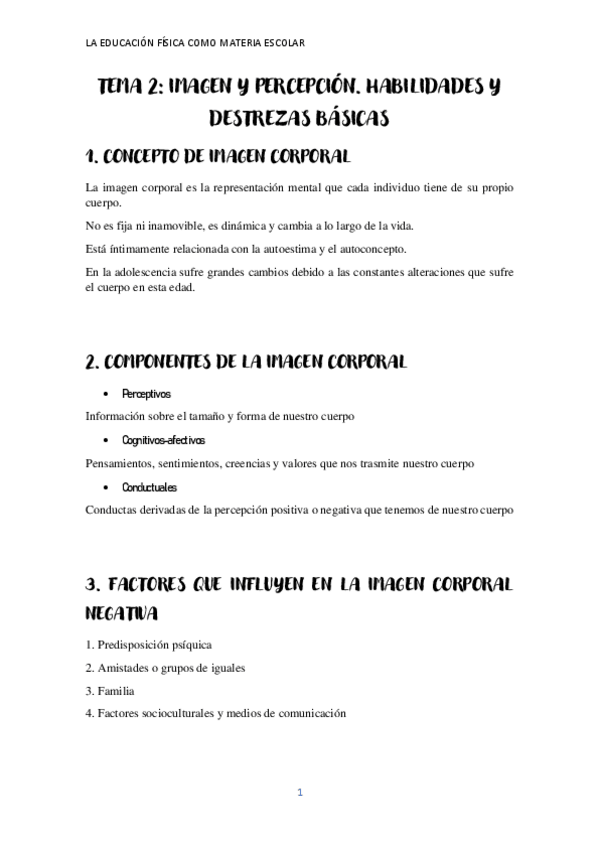 LA EDUCACIÓN FÍSICA COMO MATERIA ESCOLAR

TEMA 2: IMAGEN Y PERCEPCIÓN. HABILIDADES Y DESTREZAS BÁSICAS

1. CONCEPTO DE IMAGEN CORPORAL

La imagen corporal es la representación mental que cada individuo tiene de su propio cuerpo.

No es fija ni inamovible, es dinámica y cambia a lo largo de la vida.

Está íntimamente relacionada con la autoestima y el autoconcepto.

En la adolescencia sufre grandes cambios debido a las constantes alteraciones que sufre el cuerpo en esta edad.

2. COMPONENTES DE LA IMAGEN CORPORAL

• Perceptivos

Información sobre el tamaño y forma de nuestro cuerpo

• Cognitivos-afectivos

Pensamientos, sentimientos, creencias y valores que nos trasmite nuestro cuerpo

• Conductuales

Conductas derivadas de la percepción positiva o negativa que tenemos de nuestro cuerpo

3. FACTORES QUE INFLUYEN EN LA IMAGEN CORPORAL NEGATIVA

1. Predisposición psíquica

2. Amistades o grupos de iguales

3. Familia

4. Factores socioculturales y medios de comunicación

1